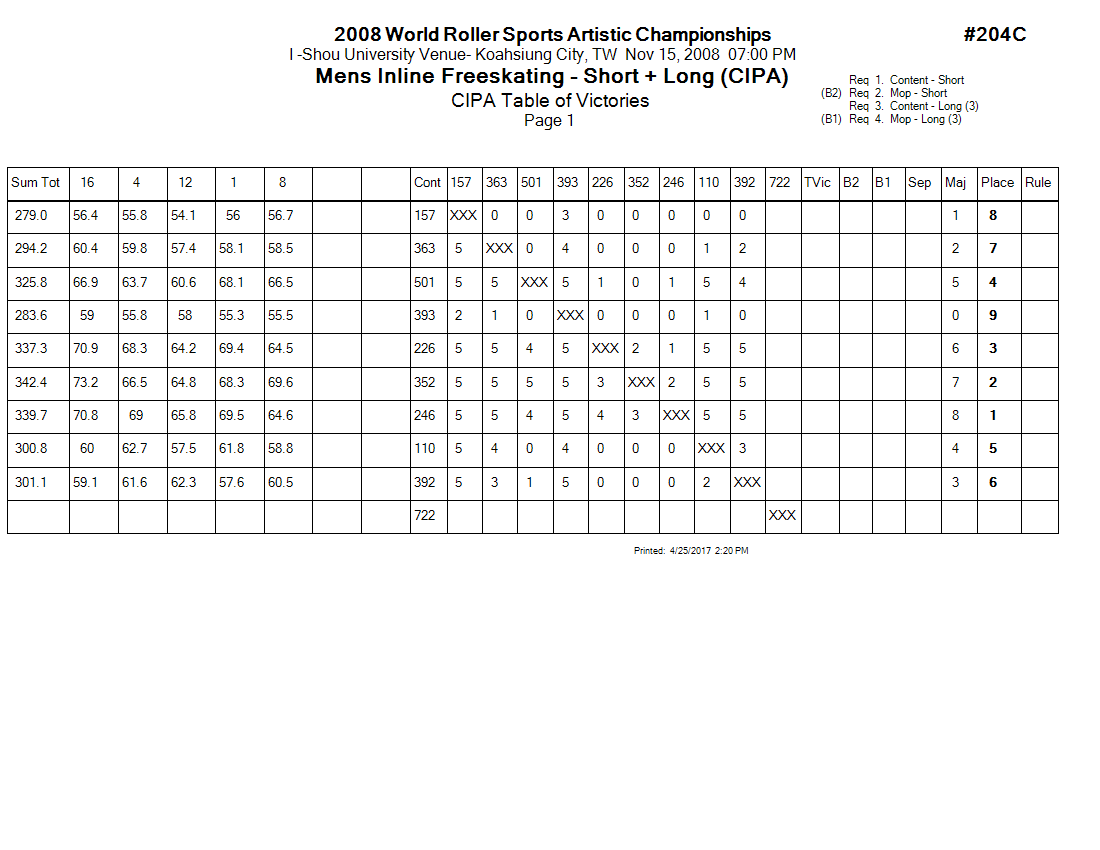 2008 World Roller Sports Artistic Championships
#204C
I -Shou University Venue- Koahsiung City, TW Nov 15, 2008 07:00 PM
Mens Inline Freeskating - Short + Long (CIPA)
CIPA Table of Victories
Page 1

Req 1. Content - Short
(B2) Req 2. Mop - Short
Req 3. Content - Long (3)
(B1) Req 4. Mop - Long (3)

| Sum Tot | 16 | 4 | 12 | 1 | 8 | | | Cont | 157 | 363 | 501 | 393 | 226 | 352 | 246 | 110 | 392 | 722 | TVic | B2 | B1 | Sep | Maj | Place | Rule |
|---|---|---|---|---|---|---|---|---|---|---|---|---|---|---|---|---|---|---|---|---|---|---|---|---|---|
| 279.0 | 56.4 | 55.8 | 54.1 | 56 | 56.7 | | | 157 | XXX | 0 | 0 | 3 | 0 | 0 | 0 | 0 | 0 | | | | | | 1 | 8 | |
| 294.2 | 60.4 | 59.8 | 57.4 | 58.1 | 58.5 | | | 363 | 5 | XXX | 0 | 4 | 0 | 0 | 0 | 1 | 2 | | | | | | 2 | 7 | |
| 325.8 | 66.9 | 63.7 | 60.6 | 68.1 | 66.5 | | | 501 | 5 | 5 | XXX | 5 | 1 | 0 | 1 | 5 | 4 | | | | | | 5 | 4 | |
| 283.6 | 59 | 55.8 | 58 | 55.3 | 55.5 | | | 393 | 2 | 1 | 0 | XXX | 0 | 0 | 0 | 1 | 0 | | | | | | 0 | 9 | |
| 337.3 | 70.9 | 68.3 | 64.2 | 69.4 | 64.5 | | | 226 | 5 | 5 | 4 | 5 | XXX | 2 | 1 | 5 | 5 | | | | | | 6 | 3 | |
| 342.4 | 73.2 | 66.5 | 64.8 | 68.3 | 69.6 | | | 352 | 5 | 5 | 5 | 5 | 3 | XXX | 2 | 5 | 5 | | | | | | 7 | 2 | |
| 339.7 | 70.8 | 69 | 65.8 | 69.5 | 64.6 | | | 246 | 5 | 5 | 4 | 5 | 4 | 3 | XXX | 5 | 5 | | | | | | 8 | 1 | |
| 300.8 | 60 | 62.7 | 57.5 | 61.8 | 58.8 | | | 110 | 5 | 4 | 0 | 4 | 0 | 0 | 0 | XXX | 3 | | | | | | 4 | 5 | |
| 301.1 | 59.1 | 61.6 | 62.3 | 57.6 | 60.5 | | | 392 | 5 | 3 | 1 | 5 | 0 | 0 | 0 | 2 | XXX | | | | | | 3 | 6 | |
| | | | | | | | | 722 | | | | | | | | | | XXX | | | | | | | |

Printed: 4/25/2017 2:20 PM